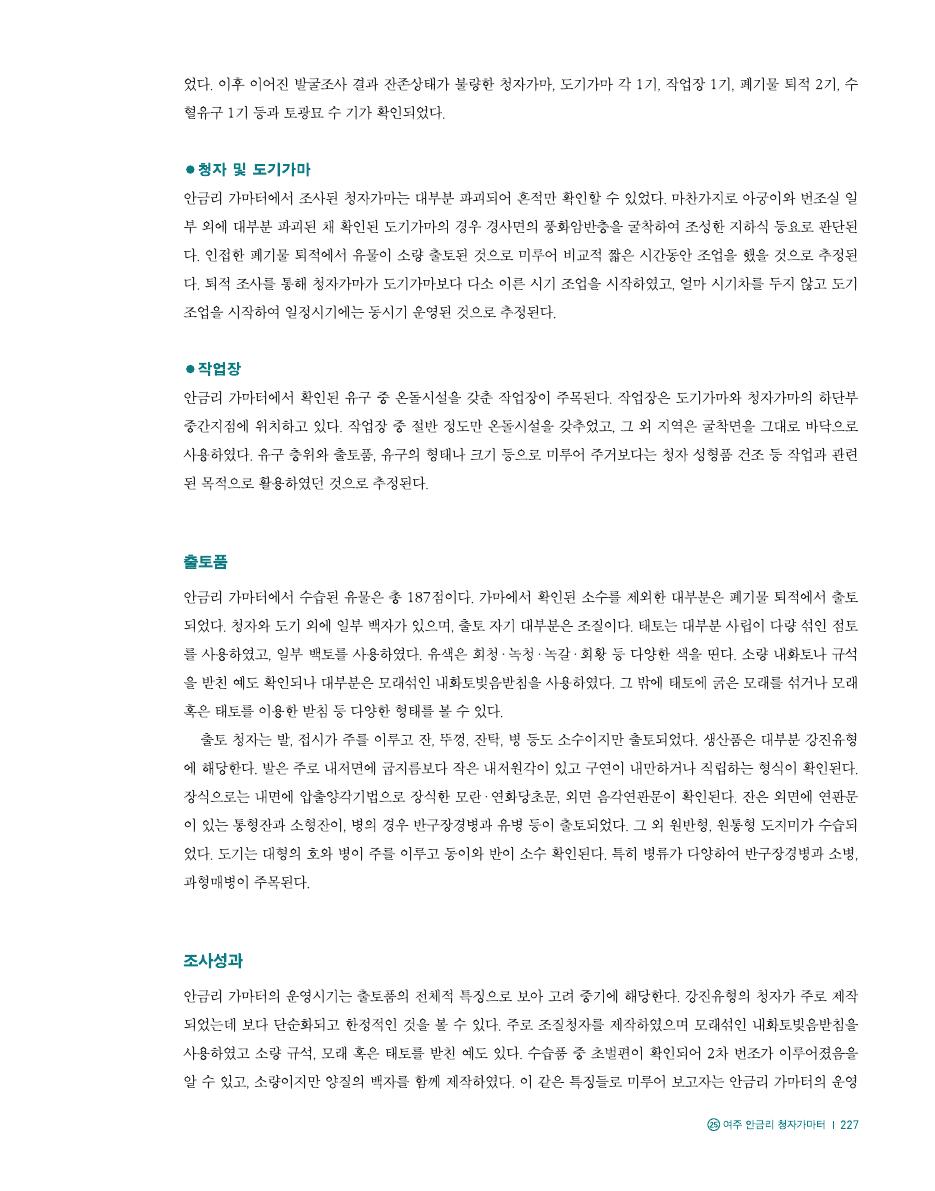 었다. 이후 이어진 발굴조사 결과 잔존상태가 불량한 청자가마, 도기가마 각 1기, 작업장 1기, 폐기물 퇴적 2기, 수혈유구 1기 등과 토광묘 수 기가 확인되었다.

● 청자 및 도기가마

안금리 가마터에서 조사된 청자가마는 대부분 파괴되어 흔적만 확인할 수 있었다. 마찬가지로 아궁이와 번조실 일부 외에 대부분 파괴된 채 확인된 도기가마의 경우 경사면의 풍화암반층을 굴착하여 조성한 지하식 등요로 판단된다. 인접한 폐기물 퇴적에서 유물이 소량 출토된 것으로 미루어 비교적 짧은 시간동안 조업을 했을 것으로 추정된다. 퇴적 조사를 통해 청자가마가 도기가마보다 다소 이른 시기 조업을 시작하였고, 얼마 시기차를 두지 않고 도기 조업을 시작하여 일정시기에는 동시기 운영된 것으로 추정된다.

● 작업장

안금리 가마터에서 확인된 유구 중 온돌시설을 갖춘 작업장이 주목된다. 작업장은 도기가마와 청자가마의 하단부 중간지점에 위치하고 있다. 작업장 중 절반 정도만 온돌시설을 갖추었고, 그 외 지역은 굴착면을 그대로 바닥으로 사용하였다. 유구 층위와 출토품, 유구의 형태나 크기 등으로 미루어 주거보다는 청자 성형품 건조 등 작업과 관련된 목적으로 활용하였던 것으로 추정된다.

출토품

안금리 가마터에서 수습된 유물은 총 187점이다. 가마에서 확인된 소수를 제외한 대부분은 폐기물 퇴적에서 출토되었다. 청자와 도기 외에 일부 백자가 있으며, 출토 자기 대부분은 조질이다. 태토는 대부분 사립이 다량 섞인 점토를 사용하였고, 일부 백토를 사용하였다. 유색은 회청·녹청·녹갈·회황 등 다양한 색을 띤다. 소량 내화토나 규석을 받친 예도 확인되나 대부분은 모래섞인 내화토빚음받침을 사용하였다. 그 밖에 태토에 굵은 모래를 섞거나 모래 혹은 태토를 이용한 받침 등 다양한 형태를 볼 수 있다.

출토 청자는 발, 접시가 주를 이루고 잔, 뚜껑, 잔탁, 병 등도 소수이지만 출토되었다. 생산품은 대부분 강진유형에 해당한다. 발은 주로 내저면에 굽지름보다 작은 내저원각이 있고 구연이 내만하거나 직립하는 형식이 확인된다. 장식으로는 내면에 압출양각기법으로 장식한 모란·연화당초문, 외면 음각연판문이 확인된다. 잔은 외면에 연판문이 있는 통형잔과 소형잔이, 병의 경우 반구장경병과 유병 등이 출토되었다. 그 외 원반형, 원통형 도지미가 수습되었다. 도기는 대형의 호와 병이 주를 이루고 동이와 반이 소수 확인된다. 특히 병류가 다양하여 반구장경병과 소병, 과형매병이 주목된다.

조사성과

안금리 가마터의 운영시기는 출토품의 전체적 특징으로 보아 고려 중기에 해당한다. 강진유형의 청자가 주로 제작되었는데 보다 단순화되고 한정적인 것을 볼 수 있다. 주로 조질청자를 제작하였으며 모래섞인 내화토빚음받침을 사용하였고 소량 규석, 모래 혹은 태토를 받친 예도 있다. 수습품 중 초벌편이 확인되어 2차 번조가 이루어졌음을 알 수 있고, 소량이지만 양질의 백자를 함께 제작하였다. 이 같은 특징들로 미루어 보고자는 안금리 가마터의 운영

25 여주 안금리 청자가마터 | 227